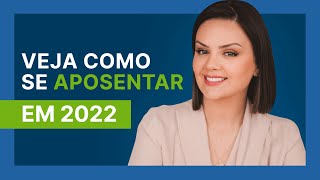 VEJA COMO SE APOSENTAR

EM 2022